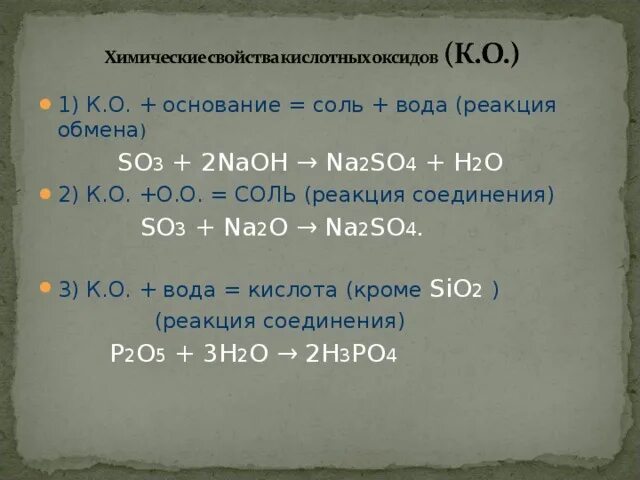 Химические свойства кислотных оксидов (К.О.)

1) К.О. + основание = соль + вода (реакция обмена)

$SO_3 + 2NaOH \rightarrow Na_2SO_4 + H_2O$

2) К.О. +О.О. = СОЛЬ (реакция соединения)

$SO_3 + Na_2O \rightarrow Na_2SO_4$.

3) К.О. + вода = кислота (кроме $SiO_2$ )

(реакция соединения)

$P_2O_5 + 3H_2O \rightarrow 2H_3PO_4$